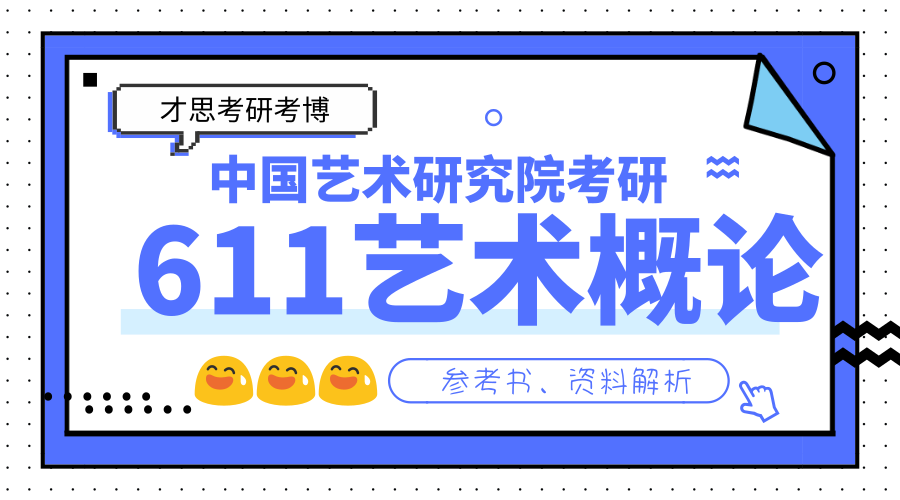 才思考研考博

中国艺术研究院考研

611艺术概论

参考书、资料解析